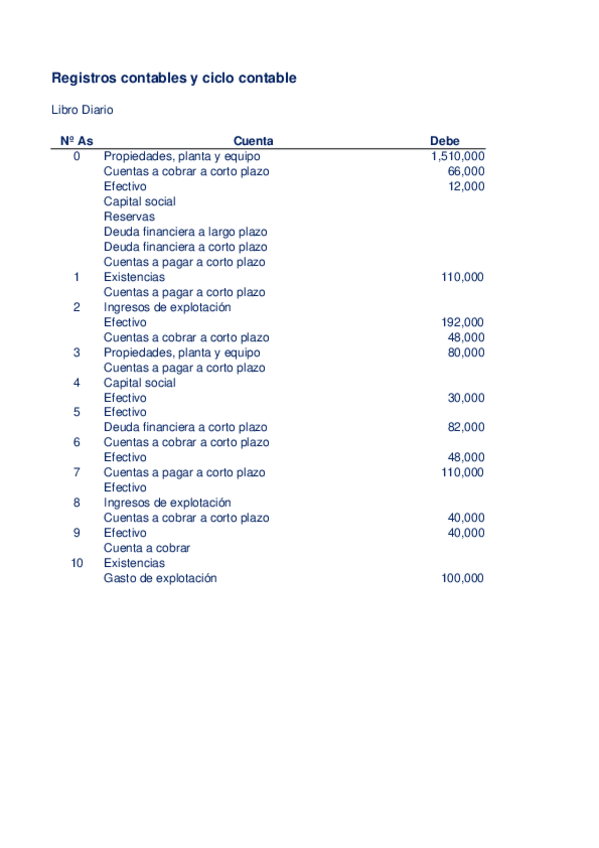 Registros contables y ciclo contable

Libro Diario

| Nº As | Cuenta | Debe |
|---|---|---|
| 0 | Propiedades, planta y equipo | 1,510,000 |
| | Cuentas a cobrar a corto plazo | 66,000 |
| | Efectivo | 12,000 |
| | Capital social | |
| | Reservas | |
| | Deuda financiera a largo plazo | |
| | Deuda financiera a corto plazo | |
| | Cuentas a pagar a corto plazo | |
| 1 | Existencias | 110,000 |
| | Cuentas a pagar a corto plazo | |
| 2 | Ingresos de explotación | |
| | Efectivo | 192,000 |
| | Cuentas a cobrar a corto plazo | 48,000 |
| 3 | Propiedades, planta y equipo | 80,000 |
| | Cuentas a pagar a corto plazo | |
| 4 | Capital social | |
| | Efectivo | 30,000 |
| 5 | Efectivo | |
| | Deuda financiera a corto plazo | 82,000 |
| 6 | Cuentas a cobrar a corto plazo | |
| | Efectivo | 48,000 |
| 7 | Cuentas a pagar a corto plazo | 110,000 |
| | Efectivo | |
| 8 | Ingresos de explotación | |
| | Cuentas a cobrar a corto plazo | 40,000 |
| 9 | Efectivo | 40,000 |
| | Cuenta a cobrar | |
| 10 | Existencias | |
| | Gasto de explotación | 100,000 |